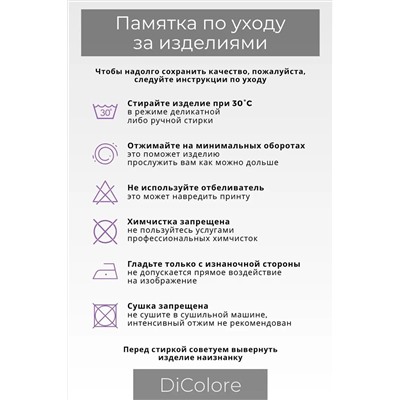 Памятка по уходу за изделиями

Чтобы надолго сохранить качество, пожалуйста, следуйте инструкции по уходу

30°

Стирайте изделие при 30˚С
в режиме деликатной либо ручной стирки

Отжимайте на минимальных оборотах
это поможет изделию прослужить вам как можно дольше

Не используйте отбеливатель
это может навредить принту

Химчистка запрещена
не пользуйтесь услугами профессиональных химчисток

Гладьте только с изнаночной стороны
не допускается прямое воздействие на изображение

Сушка запрещена
не сушите в сушильной машине, интенсивный отжим не рекомендован

Перед стиркой советуем вывернуть изделие наизнанку

DiColore